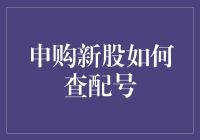 申购新股如何查配号